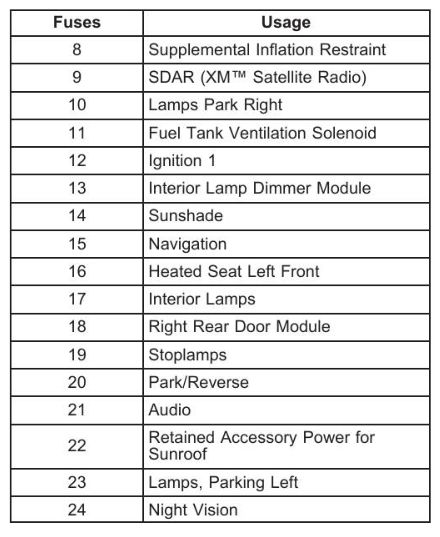 | Fuses | Usage |
|---|---|
| 8 | Supplemental Inflation Restraint |
| 9 | SDAR (XM™ Satellite Radio) |
| 10 | Lamps Park Right |
| 11 | Fuel Tank Ventilation Solenoid |
| 12 | Ignition 1 |
| 13 | Interior Lamp Dimmer Module |
| 14 | Sunshade |
| 15 | Navigation |
| 16 | Heated Seat Left Front |
| 17 | Interior Lamps |
| 18 | Right Rear Door Module |
| 19 | Stoplamps |
| 20 | Park/Reverse |
| 21 | Audio |
| 22 | Retained Accessory Power for Sunroof |
| 23 | Lamps, Parking Left |
| 24 | Night Vision |